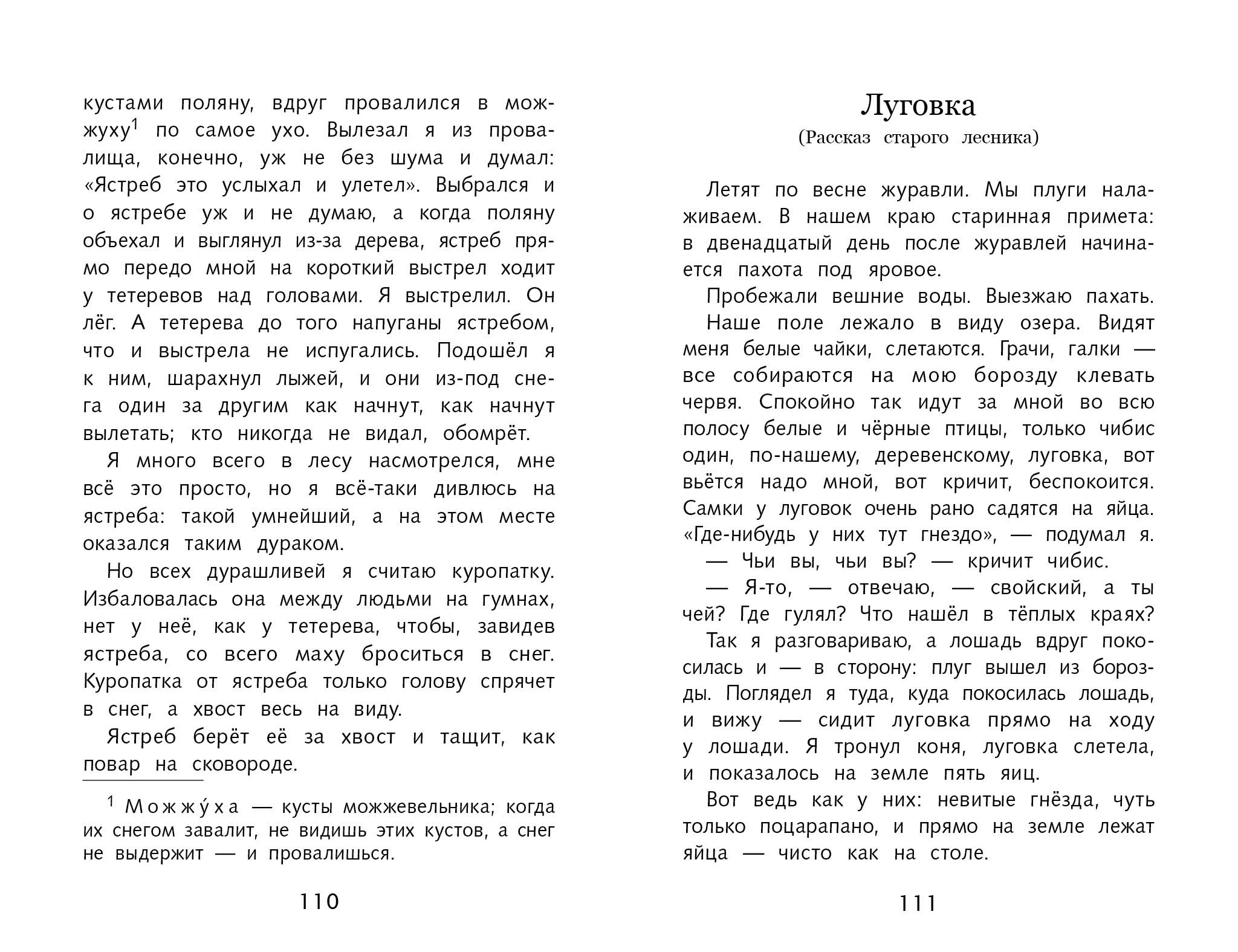 кустами поляну, вдруг провалился в можжуху$^1$ по самое ухо. Вылезал я из провалища, конечно, уж не без шума и думал: «Ястреб это услыхал и улетел». Выбрался и о ястребе уж и не думаю, а когда поляну объехал и выглянул из-за дерева, ястреб прямо передо мной на короткий выстрел ходит у тетеревов над головами. Я выстрелил. Он лёг. А тетерева до того напуганы ястребом, что и выстрела не испугались. Подошёл я к ним, шарахнул лыжей, и они из-под снега один за другим как начнут, как начнут вылетать; кто никогда не видал, обомрёт.

Я много всего в лесу насмотрелся, мне всё это просто, но я всё-таки дивлюсь на ястреба: такой умнейший, а на этом месте оказался таким дураком.

Но всех дурашливей я считаю куропатку. Избаловалась она между людьми на гумнах, нет у неё, как у тетерева, чтобы, завидев ястреба, со всего маху броситься в снег. Куропатка от ястреба только голову спрячет в снег, а хвост весь на виду.

Ястреб берёт её за хвост и тащит, как повар на сковороде.

$^1$ Можжу́ха — кусты можжевельника; когда их снегом завалит, не видишь этих кустов, а снег не выдержит — и провалишься.

110

Луговка
(Рассказ старого лесника)

Летят по весне журавли. Мы плуги налаживаем. В нашем краю старинная примета: в двенадцатый день после журавлей начинается пахота под яровое.

Пробежали вешние воды. Выезжаю пахать.

Наше поле лежало в виду озера. Видят меня белые чайки, слетаются. Грачи, галки — все собираются на мою борозду клевать червя. Спокойно так идут за мной во всю полосу белые и чёрные птицы, только чибис один, по-нашему, деревенскому, луговка, вот вьётся надо мной, вот кричит, беспокоится. Самки у луговок очень рано садятся на яйца. «Где-нибудь у них тут гнездо», — подумал я.

— Чьи вы, чьи вы? — кричит чибис.

— Я-то, — отвечаю, — свойский, а ты чей? Где гулял? Что нашёл в тёплых краях?

Так я разговариваю, а лошадь вдруг покосилась и — в сторону: плуг вышел из борозды. Поглядел я туда, куда покосилась лошадь, и вижу — сидит луговка прямо на ходу у лошади. Я тронул коня, луговка слетела, и показалось на земле пять яиц.

Вот ведь как у них: невитые гнёзда, чуть только поцарапано, и прямо на земле лежат яйца — чисто как на столе.

111